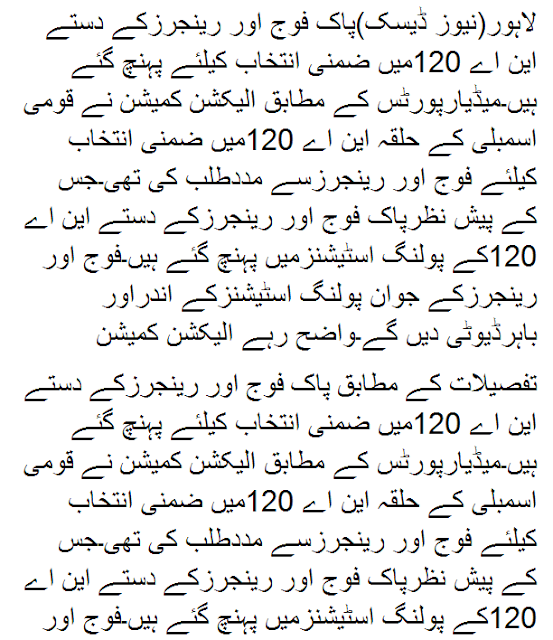 لاہور(نیوز ڈیسک)پاک فوج اور رینجرزکے دستے این اے 120میں ضمنی انتخاب کیلئے پہنچ گئے ہیں۔میڈیارپورٹس کے مطابق الیکشن کمیشن نے قومی اسمبلی کے حلقہ این اے 120میں ضمنی انتخاب کیلئے فوج اور رینجرزسے مددطلب کی تھی۔جس کے پیش نظرپاک فوج اور رینجرزکے دستے این اے 120کے پولنگ اسٹیشنزمیں پہنچ گئے ہیں۔فوج اور رینجرزکے جوان پولنگ اسٹیشنزکے اندراور باہرڈیوٹی دیں گے۔واضح رہے الیکشن کمیشن

تفصیلات کے مطابق پاک فوج اور رینجرزکے دستے این اے 120میں ضمنی انتخاب کیلئے پہنچ گئے ہیں۔میڈیارپورٹس کے مطابق الیکشن کمیشن نے قومی اسمبلی کے حلقہ این اے 120میں ضمنی انتخاب کیلئے فوج اور رینجرزسے مددطلب کی تھی۔جس کے پیش نظرپاک فوج اور رینجرزکے دستے این اے 120کے پولنگ اسٹیشنزمیں پہنچ گئے ہیں۔فوج اور